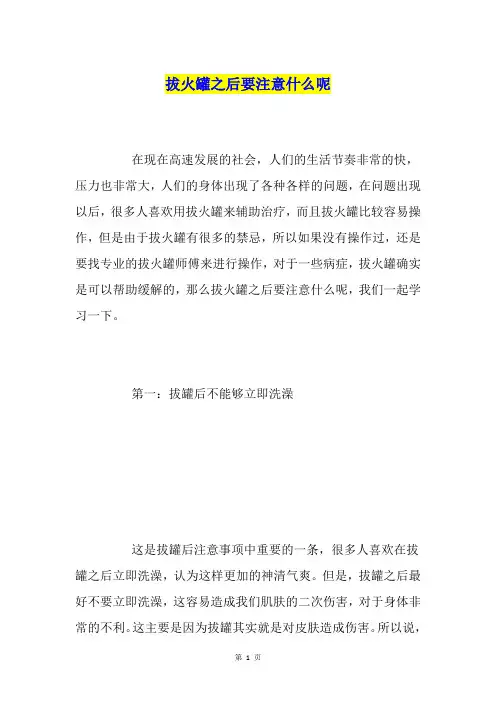 拔火罐之后要注意什么呢

在现在高速发展的社会，人们的生活节奏非常的快，压力也非常大，人们的身体出现了各种各样的问题，在问题出现以后，很多人喜欢用拔火罐来辅助治疗，而且拔火罐比较容易操作，但是由于拔火罐有很多的禁忌，所以如果没有操作过，还是要找专业的拔火罐师傅来进行操作，对于一些病症，拔火罐确实是可以帮助缓解的，那么拔火罐之后要注意什么呢，我们一起学习一下。

第一：拔罐后不能够立即洗澡

这是拔罐后注意事项中重要的一条，很多人喜欢在拔罐之后立即洗澡，认为这样更加的神清气爽。但是，拔罐之后最好不要立即洗澡，这容易造成我们肌肤的二次伤害，对于身体非常的不利。这主要是因为拔罐其实就是对皮肤造成伤害。所以说，

第 1 页